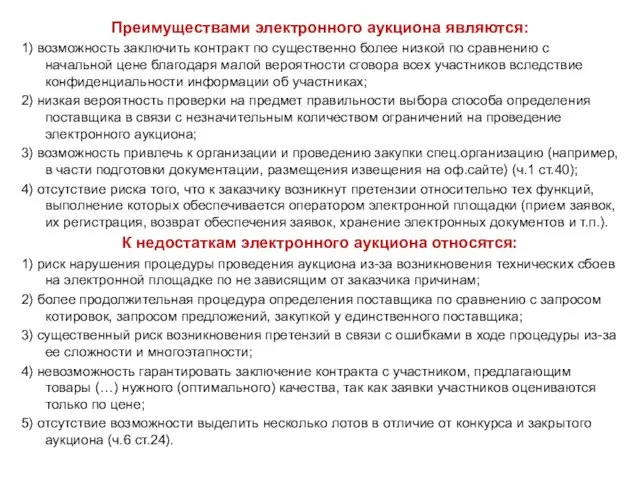 Преимуществами электронного аукциона являются:

1) возможность заключить контракт по существенно более низкой по сравнению с начальной цене благодаря малой вероятности сговора всех участников вследствие конфиденциальности информации об участниках;

2) низкая вероятность проверки на предмет правильности выбора способа определения поставщика в связи с незначительным количеством ограничений на проведение электронного аукциона;

3) возможность привлечь к организации и проведению закупки спец.организацию (например, в части подготовки документации, размещения извещения на оф.сайте) (ч.1 ст.40);

4) отсутствие риска того, что к заказчику возникнут претензии относительно тех функций, выполнение которых обеспечивается оператором электронной площадки (прием заявок, их регистрация, возврат обеспечения заявок, хранение электронных документов и т.п.).

К недостаткам электронного аукциона относятся:

1) риск нарушения процедуры проведения аукциона из-за возникновения технических сбоев на электронной площадке по не зависящим от заказчика причинам;

2) более продолжительная процедура определения поставщика по сравнению с запросом котировок, запросом предложений, закупкой у единственного поставщика;

3) существенный риск возникновения претензий в связи с ошибками в ходе процедуры из-за ее сложности и многоэтапности;

4) невозможность гарантировать заключение контракта с участником, предлагающим товары (…) нужного (оптимального) качества, так как заявки участников оцениваются только по цене;

5) отсутствие возможности выделить несколько лотов в отличие от конкурса и закрытого аукциона (ч.6 ст.24).